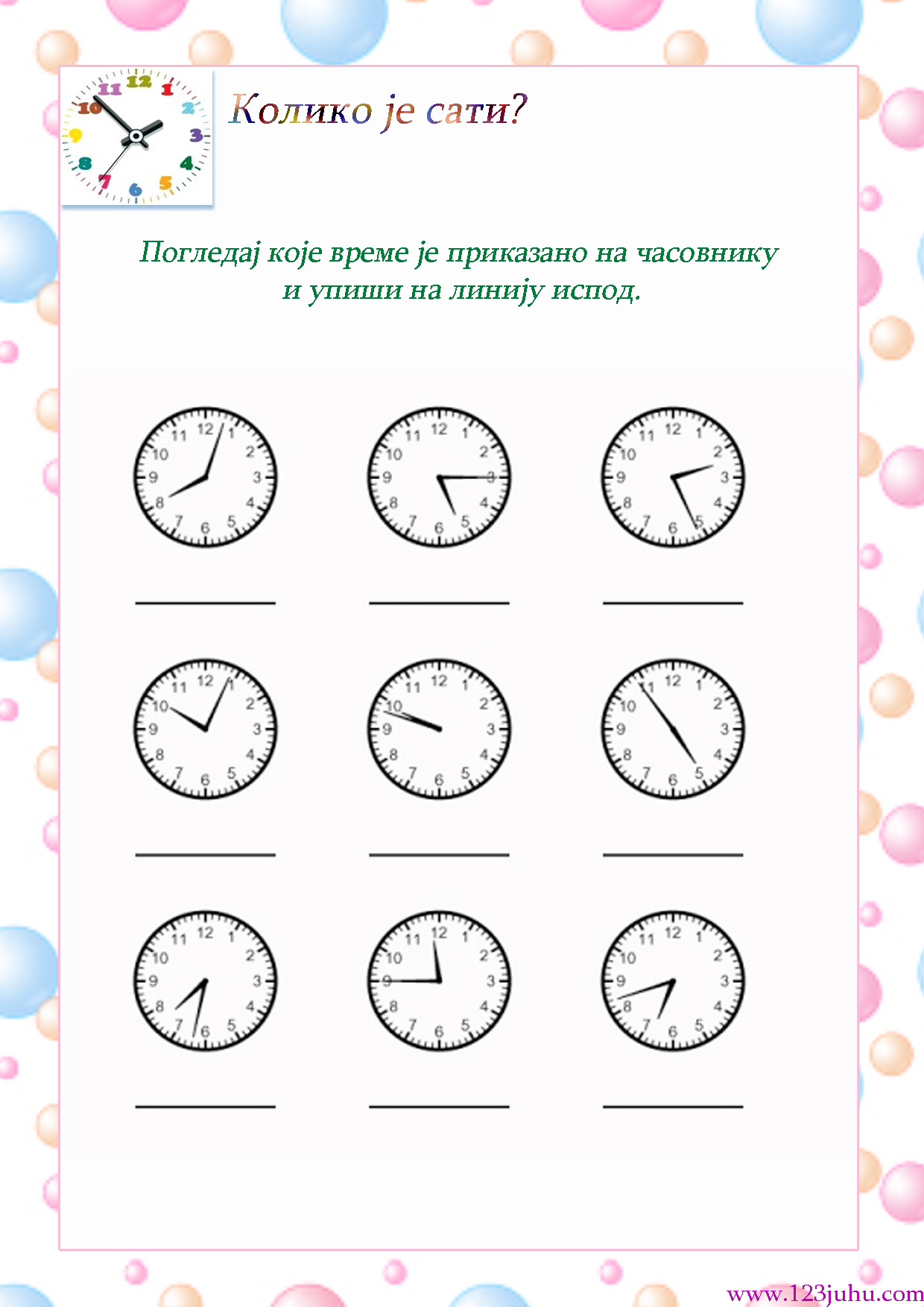 Колико је сати?

Погледај које време је приказано на часовнику и упиши на линију испод.

www.123juhu.com